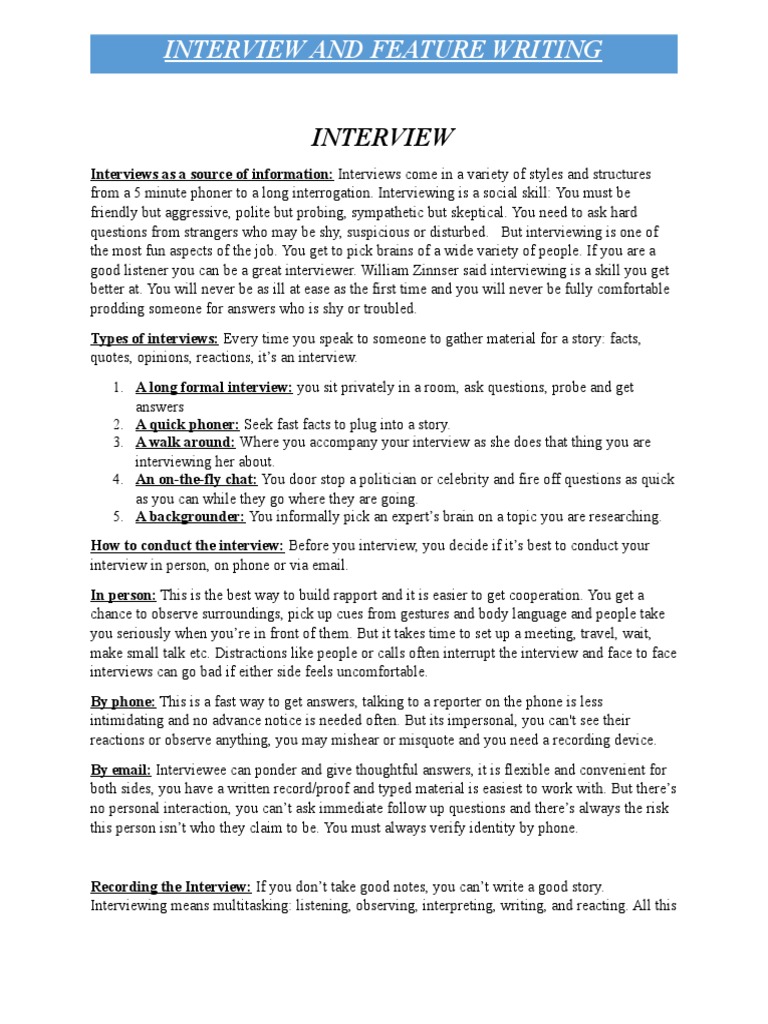 INTERVIEW AND FEATURE WRITING

INTERVIEW

Interviews as a source of information: Interviews come in a variety of styles and structures from a 5 minute phoner to a long interrogation. Interviewing is a social skill: You must be friendly but aggressive, polite but probing, sympathetic but skeptical. You need to ask hard questions from strangers who may be shy, suspicious or disturbed. But interviewing is one of the most fun aspects of the job. You get to pick brains of a wide variety of people. If you are a good listener you can be a great interviewer. William Zinnser said interviewing is a skill you get better at. You will never be as ill at ease as the first time and you will never be fully comfortable prodding someone for answers who is shy or troubled.

Types of interviews: Every time you speak to someone to gather material for a story: facts, quotes, opinions, reactions, it's an interview.

1. A long formal interview: you sit privately in a room, ask questions, probe and get answers
2. A quick phoner: Seek fast facts to plug into a story.
3. A walk around: Where you accompany your interview as she does that thing you are interviewing her about.
4. An on-the-fly chat: You door stop a politician or celebrity and fire off questions as quick as you can while they go where they are going.
5. A backgrounder: You informally pick an expert's brain on a topic you are researching.

How to conduct the interview: Before you interview, you decide if it's best to conduct your interview in person, on phone or via email.

In person: This is the best way to build rapport and it is easier to get cooperation. You get a chance to observe surroundings, pick up cues from gestures and body language and people take you seriously when you're in front of them. But it takes time to set up a meeting, travel, wait, make small talk etc. Distractions like people or calls often interrupt the interview and face to face interviews can go bad if either side feels uncomfortable.

By phone: This is a fast way to get answers, talking to a reporter on the phone is less intimidating and no advance notice is needed often. But its impersonal, you can't see their reactions or observe anything, you may mishear or misquote and you need a recording device.

By email: Interviewee can ponder and give thoughtful answers, it is flexible and convenient for both sides, you have a written record/proof and typed material is easiest to work with. But there's no personal interaction, you can't ask immediate follow up questions and there's always the risk this person isn't who they claim to be. You must always verify identity by phone.

Recording the Interview: If you don't take good notes, you can't write a good story. Interviewing means multitasking: listening, observing, interpreting, writing, and reacting. All this